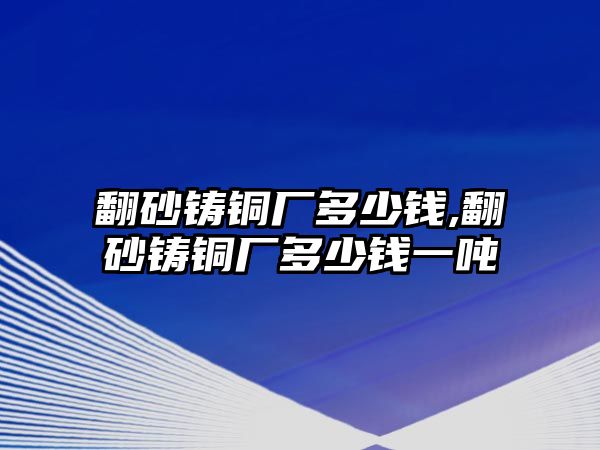 翻砂铸铜厂多少钱,翻砂铸铜厂多少钱一吨